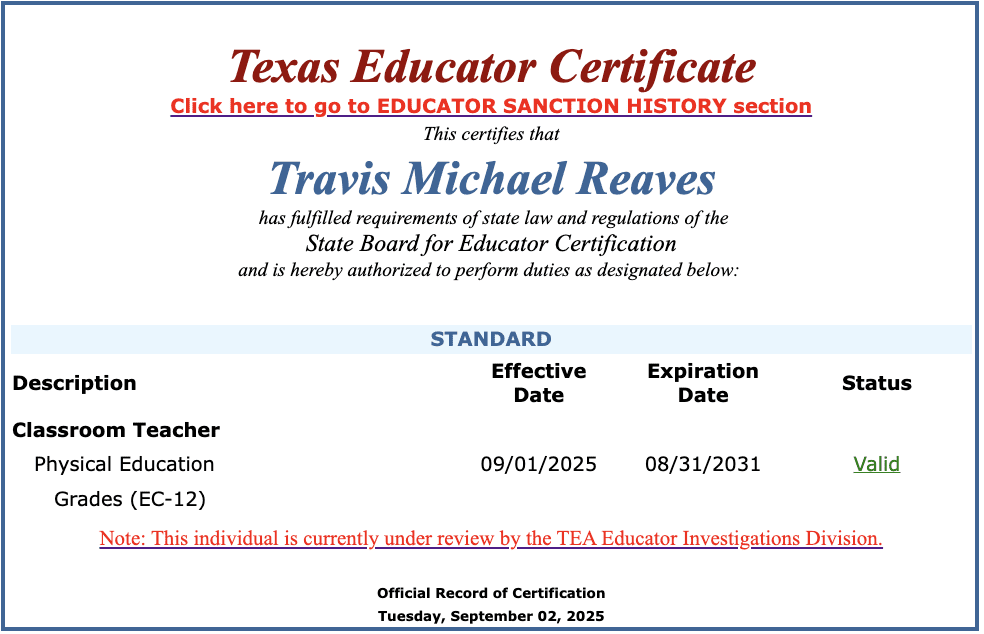 Texas Educator Certificate

Click here to go to EDUCATOR SANCTION HISTORY section

This certifies that

Travis Michael Reaves

has fulfilled requirements of state law and regulations of the
State Board for Educator Certification
and is hereby authorized to perform duties as designated below:

STANDARD

| Description | Effective Date | Expiration Date | Status |
|---|---|---|---|
| Classroom Teacher | | | |
| Physical Education Grades (EC-12) | 09/01/2025 | 08/31/2031 | Valid |

Note: This individual is currently under review by the TEA Educator Investigations Division.

Official Record of Certification
Tuesday, September 02, 2025